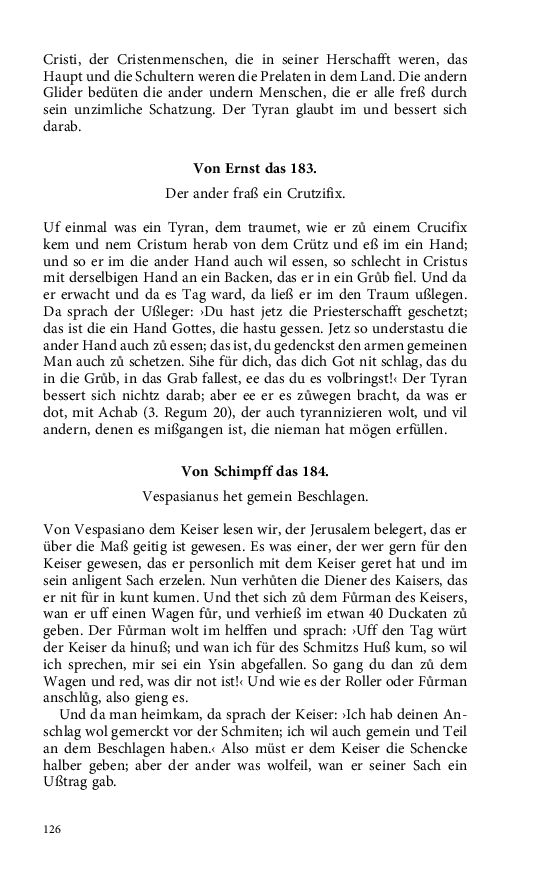 Cristi, der Cristenmenschen, die in seiner Herschafft weren, das Haupt und die Schultern weren die Prelaten in dem Land. Die andern Glider bedüten die ander undern Menschen, die er alle freß durch sein unzimliche Schatzung. Der Tyran glaubt im und bessert sich darab.

Von Ernst das 183.

Der ander fraß ein Crutzifix.

Uf einmal was ein Tyran, dem traumet, wie er zů einem Crucifix kem und nem Cristum herab von dem Crütz und eß im ein Hand; und so er im die ander Hand auch wil essen, so schlecht in Cristus mit derselbigen Hand an ein Backen, das er in ein Grůb fiel. Und da er erwacht und da es Tag ward, da ließ er im den Traum ußlegen. Da sprach der Ußleger: ›Du hast jetz die Priesterschafft geschetzt; das ist die ein Hand Gottes, die hastu gessen. Jetz so understastu die ander Hand auch zů essen; das ist, du gedenckst den armen gemeinen Man auch zů schetzen. Sihe für dich, das dich Got nit schlag, das du in die Grůb, in das Grab fallest, ee das du es volbringst!‹ Der Tyran bessert sich nichtz darab; aber ee er es zůwegen bracht, da was er dot, mit Achab (3. Regum 20), der auch tyrannizieren wolt, und vil andern, denen es mißgangen ist, die nieman hat mögen erfüllen.

Von Schimpff das 184.

Vespasianus het gemein Beschlagen.

Von Vespasiano dem Keiser lesen wir, der Jerusalem belegert, das er über die Maß geitig ist gewesen. Es was einer, der wer gern für den Keiser gewesen, das er personlich mit dem Keiser geret hat und im sein anligent Sach erzelen. Nun verhůten die Diener des Kaisers, das er nit für in kunt kumen. Und thet sich zů dem Fůrman des Keisers, wan er uff einen Wagen fůr, und verhieß im etwan 40 Duckaten zů geben. Der Fůrman wolt im helffen und sprach: ›Uff den Tag würt der Keiser da hinuß; und wan ich für des Schmitzs Huß kum, so wil ich sprechen, mir sei ein Ysin abgefallen. So gang du dan zů dem Wagen und red, was dir not ist!‹ Und wie es der Roller oder Fůrman anschlůg, also gieng es.

Und da man heimkam, da sprach der Keiser: ›Ich hab deinen Anschlag wol gemerckt vor der Schmiten; ich wil auch gemein und Teil an dem Beschlagen haben.‹ Also müst er dem Keiser die Schencke halber geben; aber der ander was wolfeil, wan er seiner Sach ein Ußtrag gab.

126